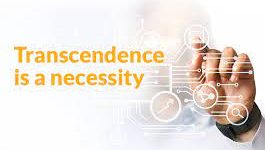 Transcendence is a necessity